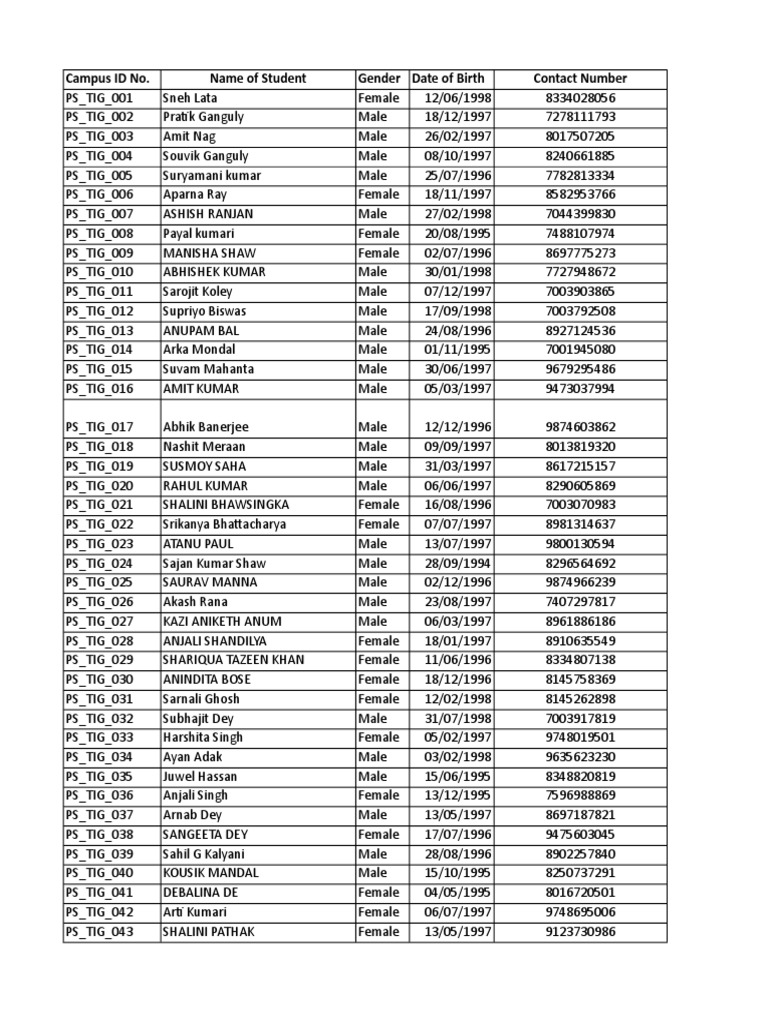 | Campus ID No. | Name of Student | Gender | Date of Birth | Contact Number |
|---|---|---|---|---|
| PS_TIG_001 | Sneh Lata | Female | 12/06/1998 | 8334028056 |
| PS_TIG_002 | Pratik Ganguly | Male | 18/12/1997 | 7278111793 |
| PS_TIG_003 | Amit Nag | Male | 26/02/1997 | 8017507205 |
| PS_TIG_004 | Souvik Ganguly | Male | 08/10/1997 | 8240661885 |
| PS_TIG_005 | Suryamani kumar | Male | 25/07/1996 | 7782813334 |
| PS_TIG_006 | Aparna Ray | Female | 18/11/1997 | 8582953766 |
| PS_TIG_007 | ASHISH RANJAN | Male | 27/02/1998 | 7044399830 |
| PS_TIG_008 | Payal kumari | Female | 20/08/1995 | 7488107974 |
| PS_TIG_009 | MANISHA SHAW | Female | 02/07/1996 | 8697775273 |
| PS_TIG_010 | ABHISHEK KUMAR | Male | 30/01/1998 | 7727948672 |
| PS_TIG_011 | Sarojit Koley | Male | 07/12/1997 | 7003903865 |
| PS_TIG_012 | Supriyo Biswas | Male | 17/09/1998 | 7003792508 |
| PS_TIG_013 | ANUPAM BAL | Male | 24/08/1996 | 8927124536 |
| PS_TIG_014 | Arka Mondal | Male | 01/11/1995 | 7001945080 |
| PS_TIG_015 | Suvam Mahanta | Male | 30/06/1997 | 9679295486 |
| PS_TIG_016 | AMIT KUMAR | Male | 05/03/1997 | 9473037994 |
| PS_TIG_017 | Abhik Banerjee | Male | 12/12/1996 | 9874603862 |
| PS_TIG_018 | Nashit Meraan | Male | 09/09/1997 | 8013819320 |
| PS_TIG_019 | SUSMOY SAHA | Male | 31/03/1997 | 8617215157 |
| PS_TIG_020 | RAHUL KUMAR | Male | 06/06/1997 | 8290605869 |
| PS_TIG_021 | SHALINI BHAWSINGKA | Female | 16/08/1996 | 7003070983 |
| PS_TIG_022 | Srikanya Bhattacharya | Female | 07/07/1997 | 8981314637 |
| PS_TIG_023 | ATANU PAUL | Male | 13/07/1997 | 9800130594 |
| PS_TIG_024 | Sajan Kumar Shaw | Male | 28/09/1994 | 8296564692 |
| PS_TIG_025 | SAURAV MANNA | Male | 02/12/1996 | 9874966239 |
| PS_TIG_026 | Akash Rana | Male | 23/08/1997 | 7407297817 |
| PS_TIG_027 | KAZI ANIKETH ANUM | Male | 06/03/1997 | 8961886186 |
| PS_TIG_028 | ANJALI SHANDILYA | Female | 18/01/1997 | 8910635549 |
| PS_TIG_029 | SHARIQUA TAZEEN KHAN | Female | 11/06/1996 | 8334807138 |
| PS_TIG_030 | ANINDITA BOSE | Female | 18/12/1996 | 8145758369 |
| PS_TIG_031 | Sarnali Ghosh | Female | 12/02/1998 | 8145262898 |
| PS_TIG_032 | Subhajit Dey | Male | 31/07/1998 | 7003917819 |
| PS_TIG_033 | Harshita Singh | Female | 05/02/1997 | 9748019501 |
| PS_TIG_034 | Ayan Adak | Male | 03/02/1998 | 9635623230 |
| PS_TIG_035 | Juwel Hassan | Male | 15/06/1995 | 8348820819 |
| PS_TIG_036 | Anjali Singh | Female | 13/12/1995 | 7596988869 |
| PS_TIG_037 | Arnab Dey | Male | 13/05/1997 | 8697187821 |
| PS_TIG_038 | SANGEETA DEY | Female | 17/07/1996 | 9475603045 |
| PS_TIG_039 | Sahil G Kalyani | Male | 28/08/1996 | 8902257840 |
| PS_TIG_040 | KOUSIK MANDAL | Male | 15/10/1995 | 8250737291 |
| PS_TIG_041 | DEBALINA DE | Female | 04/05/1995 | 8016720501 |
| PS_TIG_042 | Arti Kumari | Female | 06/07/1997 | 9748695006 |
| PS_TIG_043 | SHALINI PATHAK | Female | 13/05/1997 | 9123730986 |